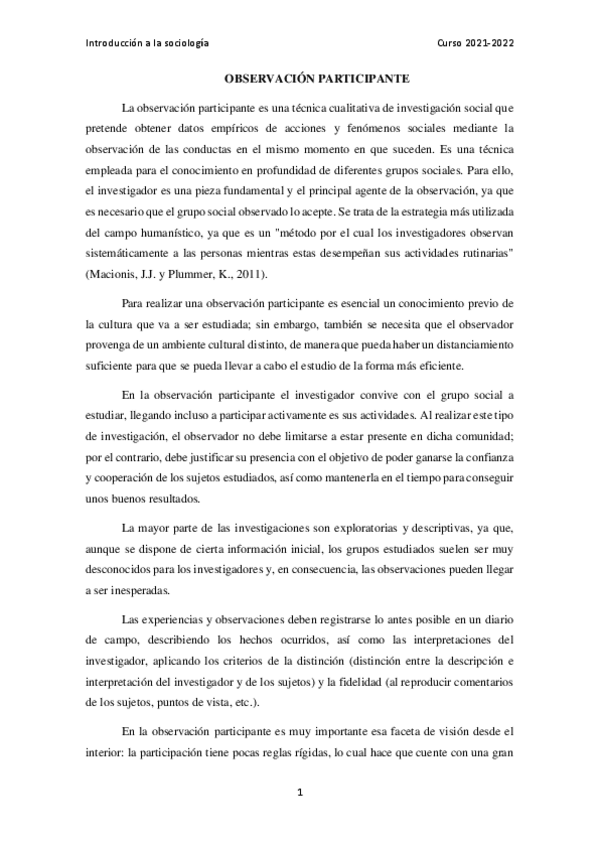 Introducción a la sociología

Curso 2021-2022

OBSERVACIÓN PARTICIPANTE

La observación participante es una técnica cualitativa de investigación social que pretende obtener datos empíricos de acciones y fenómenos sociales mediante la observación de las conductas en el mismo momento en que suceden. Es una técnica empleada para el conocimiento en profundidad de diferentes grupos sociales. Para ello, el investigador es una pieza fundamental y el principal agente de la observación, ya que es necesario que el grupo social observado lo acepte. Se trata de la estrategia más utilizada del campo humanístico, ya que es un "método por el cual los investigadores observan sistemáticamente a las personas mientras estas desempeñan sus actividades rutinarias" (Macionis, J.J. y Plummer, K., 2011).

Para realizar una observación participante es esencial un conocimiento previo de la cultura que va a ser estudiada; sin embargo, también se necesita que el observador provenga de un ambiente cultural distinto, de manera que pueda haber un distanciamiento suficiente para que se pueda llevar a cabo el estudio de la forma más eficiente.

En la observación participante el investigador convive con el grupo social a estudiar, llegando incluso a participar activamente es sus actividades. Al realizar este tipo de investigación, el observador no debe limitarse a estar presente en dicha comunidad; por el contrario, debe justificar su presencia con el objetivo de poder ganarse la confianza y cooperación de los sujetos estudiados, así como mantenerla en el tiempo para conseguir unos buenos resultados.

La mayor parte de las investigaciones son exploratorias y descriptivas, ya que, aunque se dispone de cierta información inicial, los grupos estudiados suelen ser muy desconocidos para los investigadores y, en consecuencia, las observaciones pueden llegar a ser inesperadas.

Las experiencias y observaciones deben registrarse lo antes posible en un diario de campo, describiendo los hechos ocurridos, así como las interpretaciones del investigador, aplicando los criterios de la distinción (distinción entre la descripción e interpretación del investigador y de los sujetos) y la fidelidad (al reproducir comentarios de los sujetos, puntos de vista, etc.).

En la observación participante es muy importante esa faceta de visión desde el interior: la participación tiene pocas reglas rígidas, lo cual hace que cuente con una gran

1